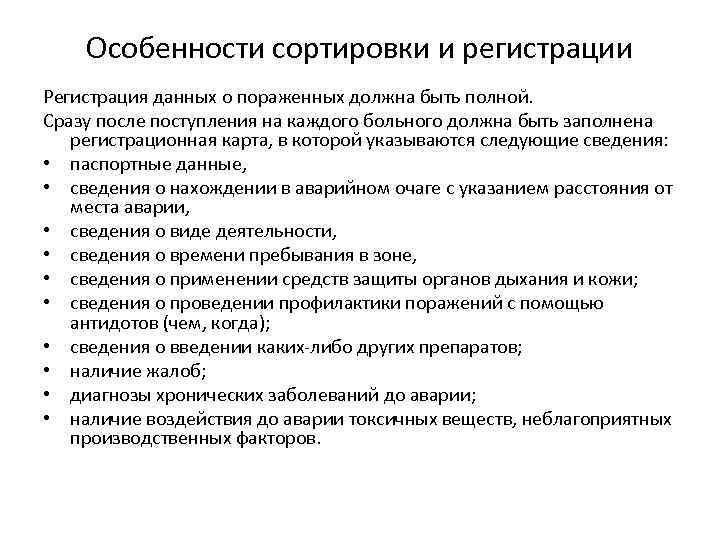 Особенности сортировки и регистрации

Регистрация данных о пораженных должна быть полной.

Сразу после поступления на каждого больного должна быть заполнена регистрационная карта, в которой указываются следующие сведения:

• паспортные данные,
• сведения о нахождении в аварийном очаге с указанием расстояния от места аварии,
• сведения о виде деятельности,
• сведения о времени пребывания в зоне,
• сведения о применении средств защиты органов дыхания и кожи;
• сведения о проведении профилактики поражений с помощью антидотов (чем, когда);
• сведения о введении каких-либо других препаратов;
• наличие жалоб;
• диагнозы хронических заболеваний до аварии;
• наличие воздействия до аварии токсичных веществ, неблагоприятных производственных факторов.